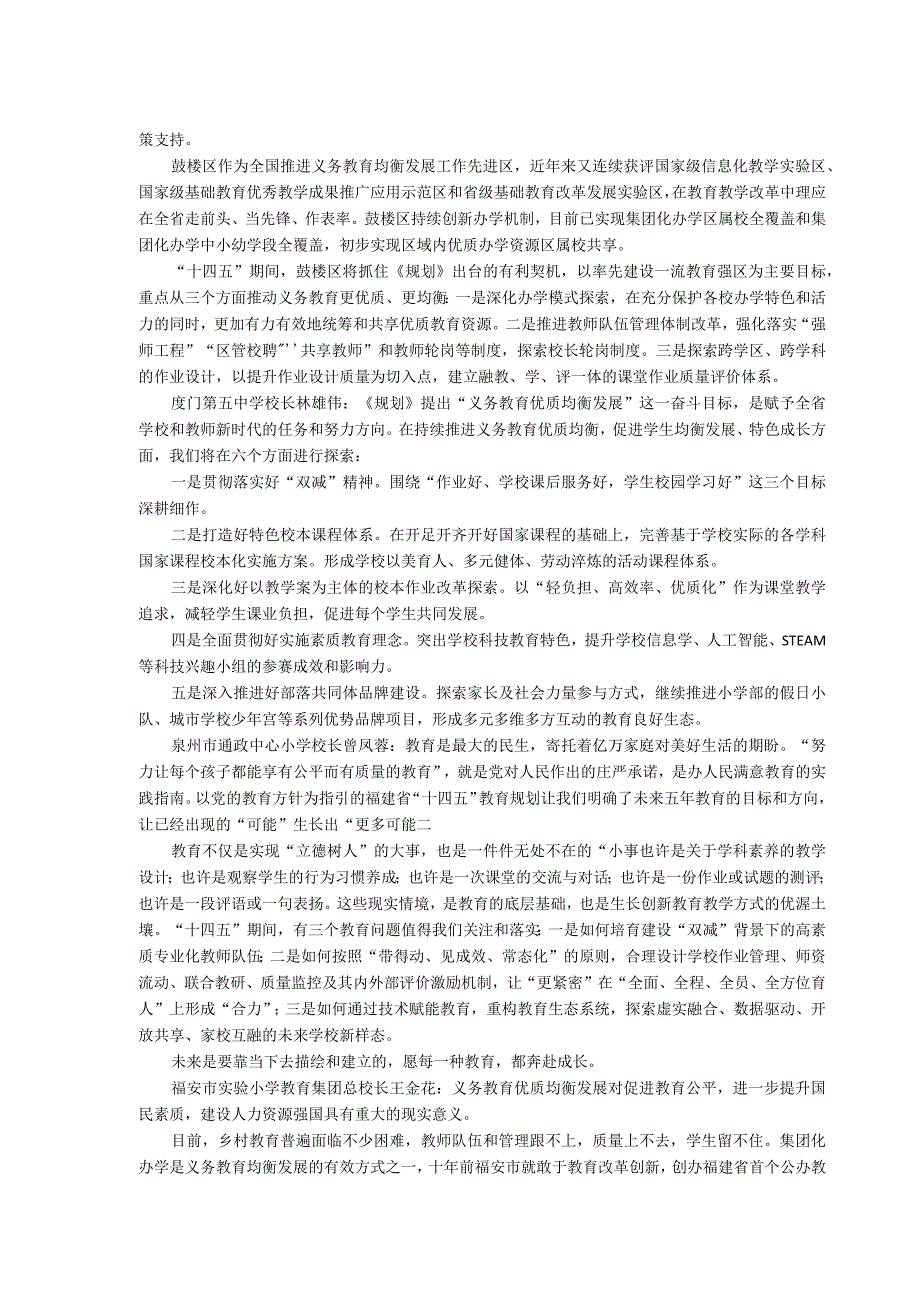 策支持。

鼓楼区作为全国推进义务教育均衡发展工作先进区，近年来又连续获评国家级信息化教学实验区、国家级基础教育优秀教学成果推广应用示范区和省级基础教育改革发展实验区，在教育教学改革中理应在全省走前头、当先锋、作表率。鼓楼区持续创新办学机制，目前已实现集团化办学区属校全覆盖和集团化办学中小幼学段全覆盖，初步实现区域内优质办学资源区属校共享。

“十四五”期间，鼓楼区将抓住《规划》出台的有利契机，以率先建设一流教育强区为主要目标，重点从三个方面推动义务教育更优质、更均衡：一是深化办学模式探索，在充分保护各校办学特色和活力的同时，更加有力有效地统筹和共享优质教育资源。二是推进教师队伍管理体制改革，强化落实“强师工程”“区管校聘”’’共享教师”和教师轮岗等制度，探索校长轮岗制度。三是探索跨学区、跨学科的作业设计，以提升作业设计质量为切入点，建立融教、学、评一体的课堂作业质量评价体系。

度门第五中学校长林雄伟：《规划》提出“义务教育优质均衡发展”这一奋斗目标，是赋予全省学校和教师新时代的任务和努力方向。在持续推进义务教育优质均衡，促进学生均衡发展、特色成长方面，我们将在六个方面进行探索：

一是贯彻落实好“双减”精神。围绕“作业好、学校课后服务好，学生校园学习好”这三个目标深耕细作。

二是打造好特色校本课程体系。在开足开齐开好国家课程的基础上，完善基于学校实际的各学科国家课程校本化实施方案。形成学校以美育人、多元健体、劳动淬炼的活动课程体系。

三是深化好以教学案为主体的校本作业改革探索。以“轻负担、高效率、优质化”作为课堂教学追求，减轻学生课业负担，促进每个学生共同发展。

四是全面贯彻好实施素质教育理念。突出学校科技教育特色，提升学校信息学、人工智能、STEAM等科技兴趣小组的参赛成效和影响力。

五是深入推进好部落共同体品牌建设。探索家长及社会力量参与方式，继续推进小学部的假日小队、城市学校少年宫等系列优势品牌项目，形成多元多维多方互动的教育良好生态。

泉州市通政中心小学校长曾风蓉：教育是最大的民生，寄托着亿万家庭对美好生活的期盼。“努力让每个孩子都能享有公平而有质量的教育”，就是党对人民作出的庄严承诺，是办人民满意教育的实践指南。以党的教育方针为指引的福建省“十四五”教育规划让我们明确了未来五年教育的目标和方向，让已经出现的“可能”生长出“更多可能二

教育不仅是实现“立德树人”的大事，也是一件件无处不在的“小事也许是关于学科素养的教学设计；也许是观察学生的行为习惯养成；也许是一次课堂的交流与对话；也许是一份作业或试题的测评；也许是一段评语或一句表扬。这些现实情境，是教育的底层基础，也是生长创新教育教学方式的优渥土壤。“十四五”期间，有三个教育问题值得我们关注和落实：一是如何培育建设“双减”背景下的高素质专业化教师队伍；二是如何按照“带得动、见成效、常态化”的原则，合理设计学校作业管理、师资流动、联合教研、质量监控及其内外部评价激励机制，让“更紧密”在“全面、全程、全员、全方位育人”上形成“合力”；三是如何通过技术赋能教育，重构教育生态系统，探索虚实融合、数据驱动、开放共享、家校互融的未来学校新样态。

未来是要靠当下去描绘和建立的，愿每一种教育，都奔赴成长。

福安市实验小学教育集团总校长王金花：义务教育优质均衡发展对促进教育公平，进一步提升国民素质，建设人力资源强国具有重大的现实意义。

目前，乡村教育普遍面临不少困难，教师队伍和管理跟不上，质量上不去，学生留不住。集团化办学是义务教育均衡发展的有效方式之一，十年前福安市就敢于教育改革创新，创办福建省首个公办教